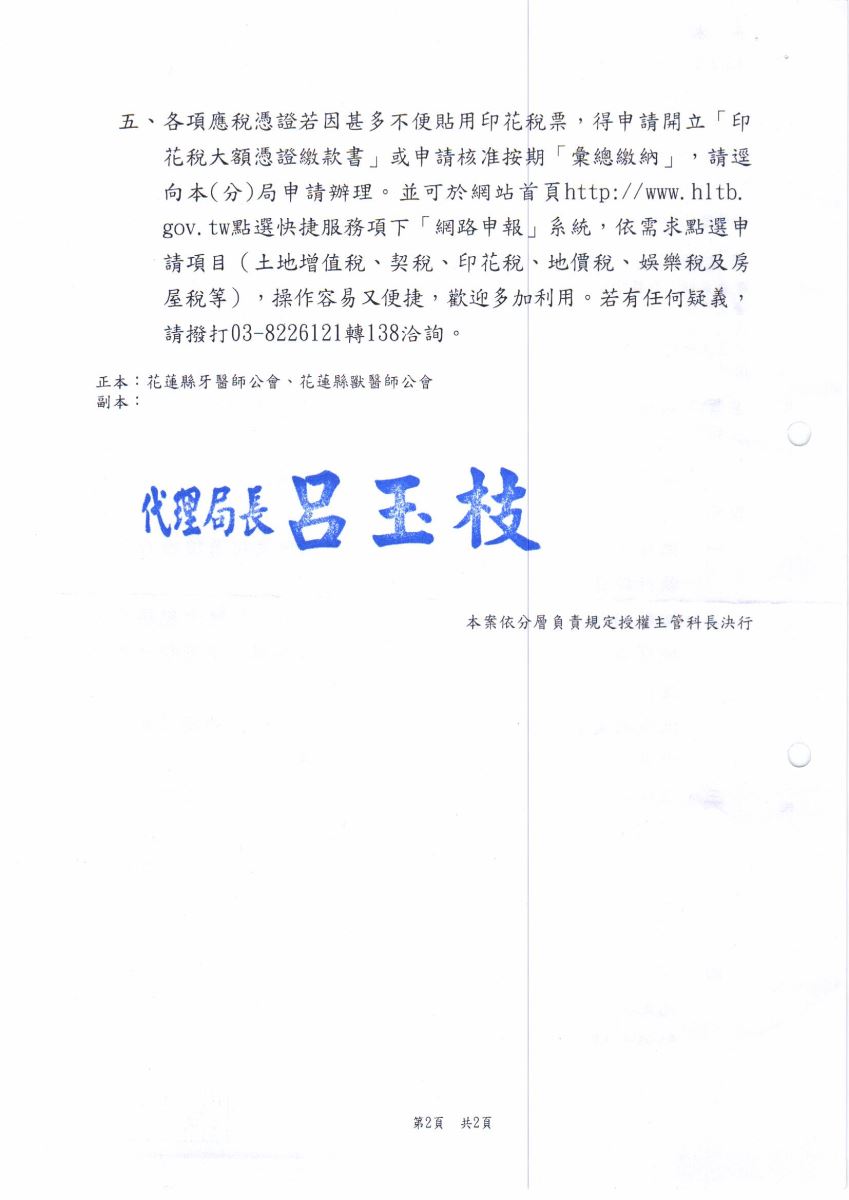 五、各項應稅憑證若因甚多不便貼用印花稅票，得申請開立「印花稅大額憑證繳款書」或申請核准按期「彙總繳納」，請逕向本(分)局申請辦理。並可於網站首頁http://www.hltb.gov.tw點選快捷服務項下「網路申報」系統，依需求點選申請項目（土地增值稅、契稅、印花稅、地價稅、娛樂稅及房屋稅等），操作容易又便捷，歡迎多加利用。若有任何疑義，請撥打03-8226121轉138洽詢。

正本：花蓮縣牙醫師公會、花蓮縣獸醫師公會
副本：

代理局長 呂玉枝

本案依分層負責規定授權主管科長決行

第2頁　共2頁